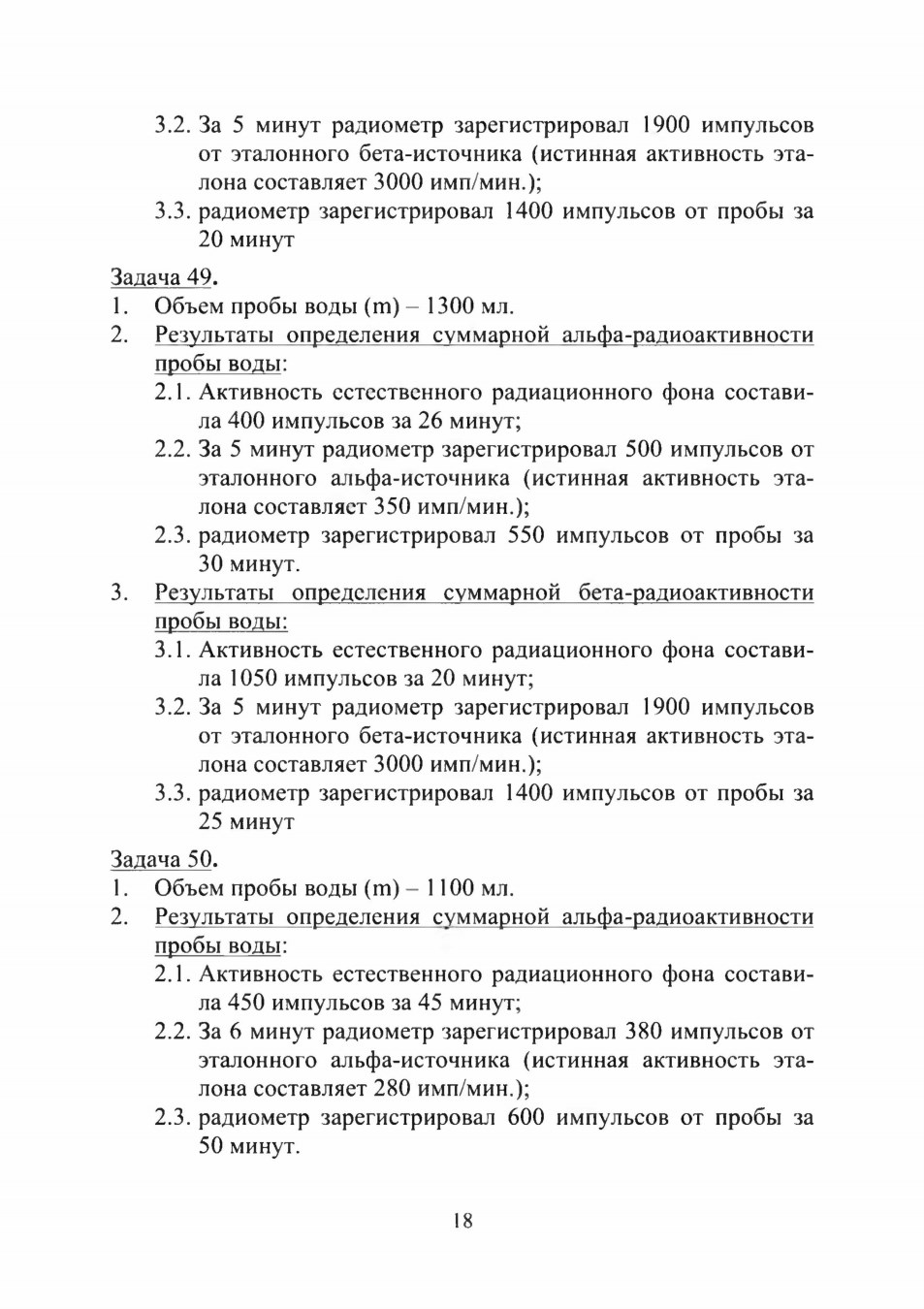 3.2. За 5 минут радиометр зарегистрировал 1900 импульсов от эталонного бета-источника (истинная активность эталона составляет 3000 имп/мин.);
3.3. радиометр зарегистрировал 1400 импульсов от пробы за 20 минут

Задача 49.
1. Объем пробы воды (m) – 1300 мл.
2. Результаты определения суммарной альфа-радиоактивности пробы воды:
2.1. Активность естественного радиационного фона составила 400 импульсов за 26 минут;
2.2. За 5 минут радиометр зарегистрировал 500 импульсов от эталонного альфа-источника (истинная активность эталона составляет 350 имп/мин.);
2.3. радиометр зарегистрировал 550 импульсов от пробы за 30 минут.
3. Результаты определения суммарной бета-радиоактивности пробы воды:
3.1. Активность естественного радиационного фона составила 1050 импульсов за 20 минут;
3.2. За 5 минут радиометр зарегистрировал 1900 импульсов от эталонного бета-источника (истинная активность эталона составляет 3000 имп/мин.);
3.3. радиометр зарегистрировал 1400 импульсов от пробы за 25 минут

Задача 50.
1. Объем пробы воды (m) – 1100 мл.
2. Результаты определения суммарной альфа-радиоактивности пробы воды:
2.1. Активность естественного радиационного фона составила 450 импульсов за 45 минут;
2.2. За 6 минут радиометр зарегистрировал 380 импульсов от эталонного альфа-источника (истинная активность эталона составляет 280 имп/мин.);
2.3. радиометр зарегистрировал 600 импульсов от пробы за 50 минут.

18